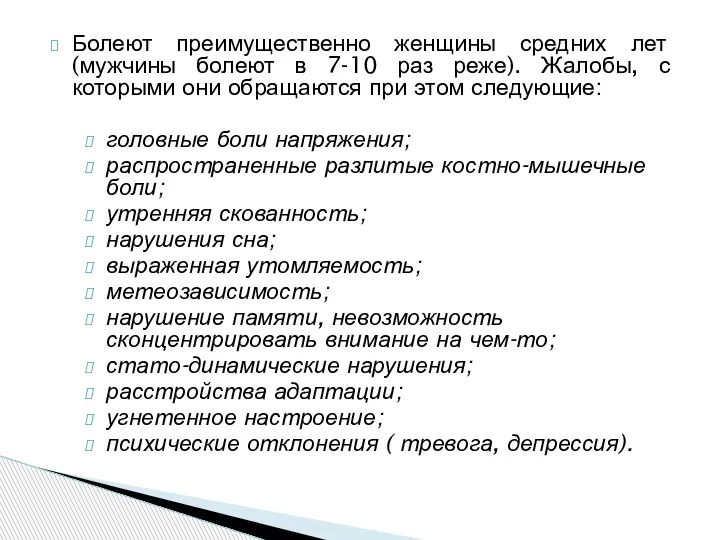 Болеют преимущественно женщины средних лет (мужчины болеют в 7-10 раз реже). Жалобы, с которыми они обращаются при этом следующие:

головные боли напряжения;
распространенные разлитые костно-мышечные боли;
утренняя скованность;
нарушения сна;
выраженная утомляемость;
метеозависимость;
нарушение памяти, невозможность сконцентрировать внимание на чем-то;
стато-динамические нарушения;
расстройства адаптации;
угнетенное настроение;
психические отклонения ( тревога, депрессия).